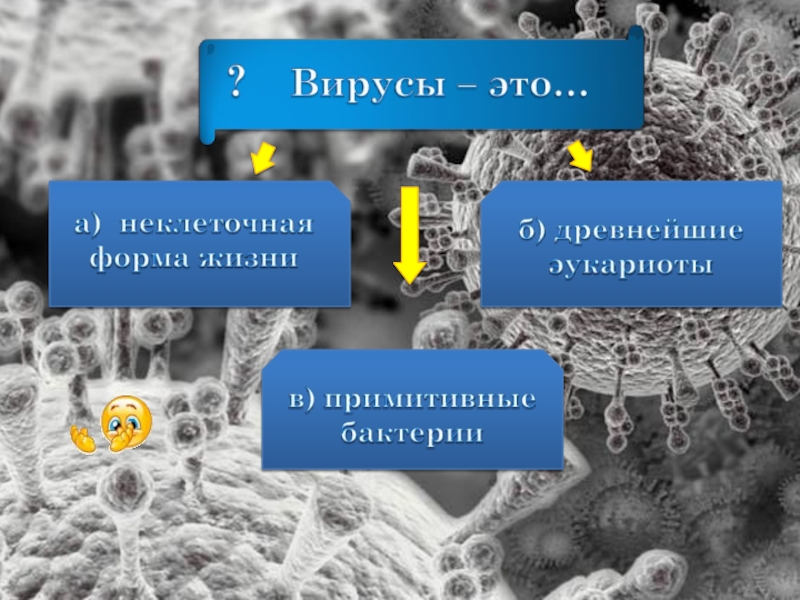 ? Вирусы – это…

а) неклеточная форма жизни

б) древнейшие эукариоты

в) примитивные бактерии